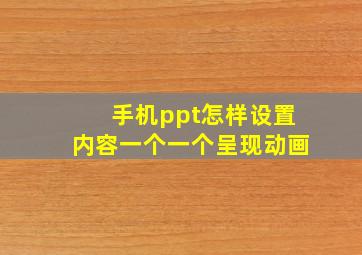 手机ppt怎样设置
内容一个一个呈现动画